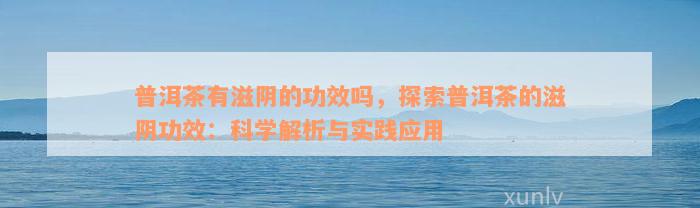 普洱茶有滋阴的功效吗，探索普洱茶的滋阴功效：科学解析与实践应用

xunlv